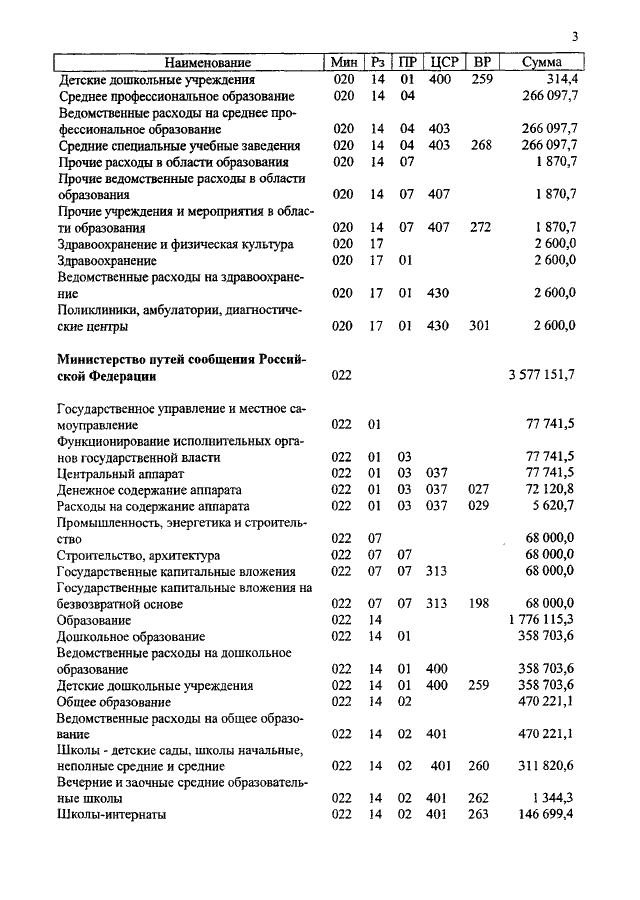 3

| Наименование | Мин | Рз | ПР | ЦСР | ВР | Сумма |
|---|---|---|---|---|---|---|
| Детские дошкольные учреждения | 020 | 14 | 01 | 400 | 259 | 314,4 |
| Среднее профессиональное образование | 020 | 14 | 04 | | | 266 097,7 |
| Ведомственные расходы на среднее профессиональное образование | 020 | 14 | 04 | 403 | | 266 097,7 |
| Средние специальные учебные заведения | 020 | 14 | 04 | 403 | 268 | 266 097,7 |
| Прочие расходы в области образования | 020 | 14 | 07 | | | 1 870,7 |
| Прочие ведомственные расходы в области образования | 020 | 14 | 07 | 407 | | 1 870,7 |
| Прочие учреждения и мероприятия в области образования | 020 | 14 | 07 | 407 | 272 | 1 870,7 |
| Здравоохранение и физическая культура | 020 | 17 | | | | 2 600,0 |
| Здравоохранение | 020 | 17 | 01 | | | 2 600,0 |
| Ведомственные расходы на здравоохранение | 020 | 17 | 01 | 430 | | 2 600,0 |
| Поликлиники, амбулатории, диагностические центры | 020 | 17 | 01 | 430 | 301 | 2 600,0 |
| **Министерство путей сообщения Российской Федерации** | 022 | | | | | 3 577 151,7 |
| Государственное управление и местное самоуправление | 022 | 01 | | | | 77 741,5 |
| Функционирование исполнительных органов государственной власти | 022 | 01 | 03 | | | 77 741,5 |
| Центральный аппарат | 022 | 01 | 03 | 037 | | 77 741,5 |
| Денежное содержание аппарата | 022 | 01 | 03 | 037 | 027 | 72 120,8 |
| Расходы на содержание аппарата | 022 | 01 | 03 | 037 | 029 | 5 620,7 |
| Промышленность, энергетика и строительство | 022 | 07 | | | | 68 000,0 |
| Строительство, архитектура | 022 | 07 | 07 | | | 68 000,0 |
| Государственные капитальные вложения | 022 | 07 | 07 | 313 | | 68 000,0 |
| Государственные капитальные вложения на безвозвратной основе | 022 | 07 | 07 | 313 | 198 | 68 000,0 |
| Образование | 022 | 14 | | | | 1 776 115,3 |
| Дошкольное образование | 022 | 14 | 01 | | | 358 703,6 |
| Ведомственные расходы на дошкольное образование | 022 | 14 | 01 | 400 | | 358 703,6 |
| Детские дошкольные учреждения | 022 | 14 | 01 | 400 | 259 | 358 703,6 |
| Общее образование | 022 | 14 | 02 | | | 470 221,1 |
| Ведомственные расходы на общее образование | 022 | 14 | 02 | 401 | | 470 221,1 |
| Школы - детские сады, школы начальные, неполные средние и средние | 022 | 14 | 02 | 401 | 260 | 311 820,6 |
| Вечерние и заочные средние образовательные школы | 022 | 14 | 02 | 401 | 262 | 1 344,3 |
| Школы-интернаты | 022 | 14 | 02 | 401 | 263 | 146 699,4 |